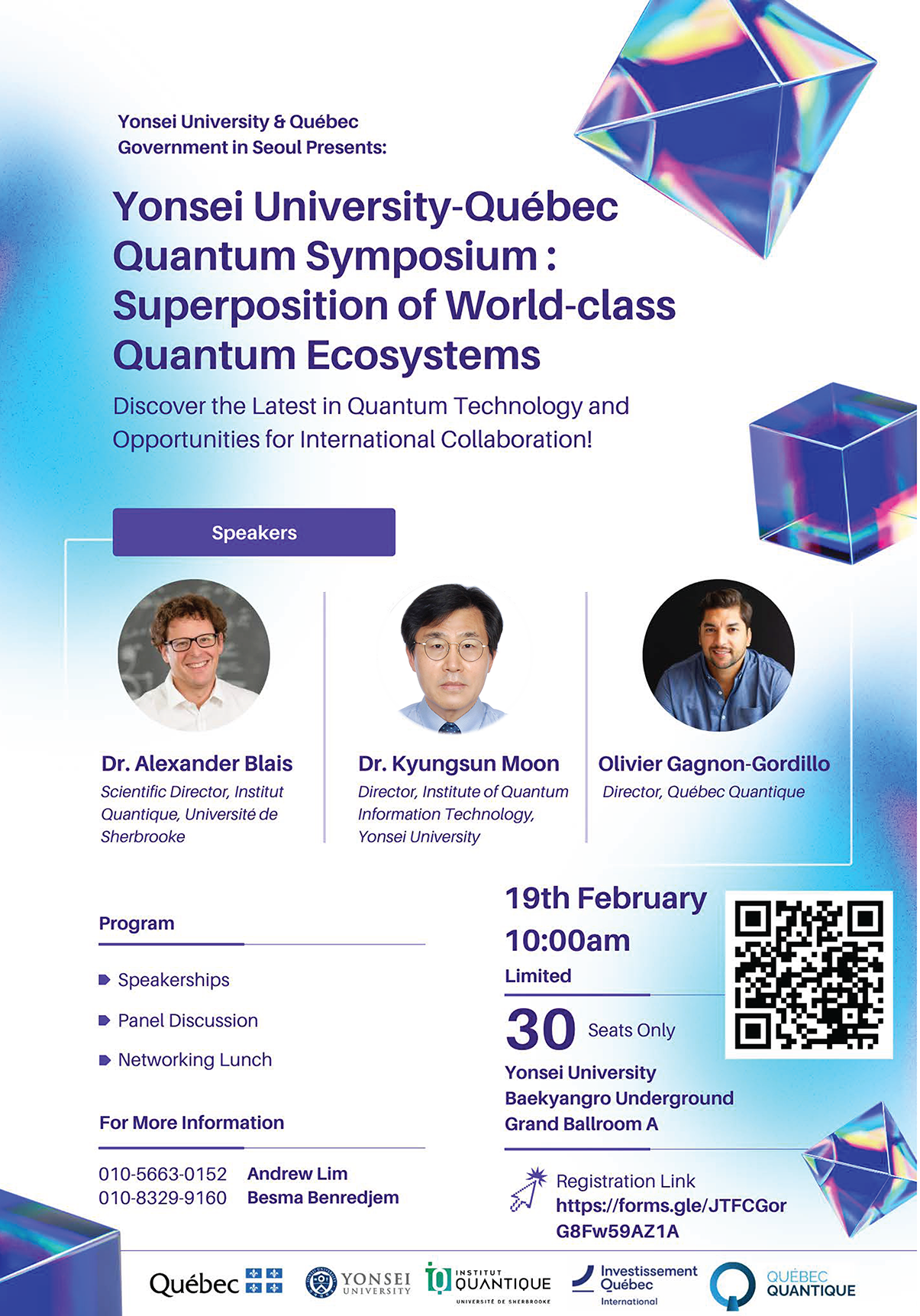 Yonsei University & Québec Government in Seoul Presents:

Yonsei University-Québec Quantum Symposium : Superposition of World-class Quantum Ecosystems

Discover the Latest in Quantum Technology and Opportunities for International Collaboration!

Speakers

Dr. Alexander Blais
Scientific Director, Institut Quantique, Université de Sherbrooke

Dr. Kyungsun Moon
Director, Institute of Quantum Information Technology, Yonsei University

Olivier Gagnon-Gordillo
Director, Québec Quantique

Program

Speakerships
Panel Discussion
Networking Lunch

For More Information

010-5663-0152 Andrew Lim
010-8329-9160 Besma Benredjem

19th February
10:00am
Limited
30 Seats Only
Yonsei University
Baekyangro Underground
Grand Ballroom A

Registration Link
https://forms.gle/JTFCGorG8Fw59AZ1A

Québec YONSEI UNIVERSITY INSTITUT QUANTIQUE UNIVERSITÉ DE SHERBROOKE Investissement Québec International QUÉBEC QUANTIQUE